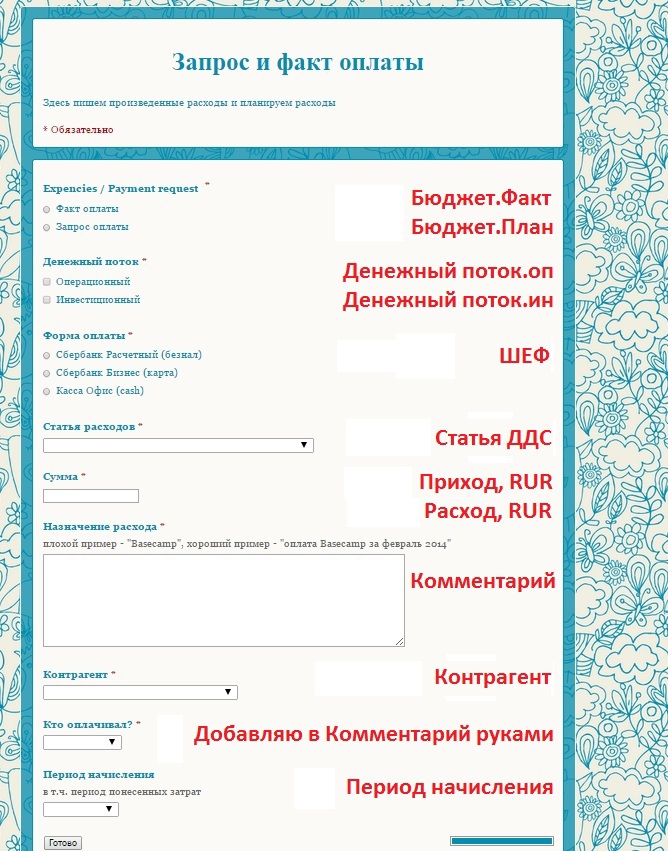 Запрос и факт оплаты

Здесь пишем произведенные расходы и планируем расходы

* Обязательно

Expencies / Payment request *
Факт оплаты
Запрос оплаты

Бюджет.Факт
Бюджет.План

Денежный поток *
Операционный
Инвестиционный

Денежный поток.оп
Денежный поток.ин

Форма оплаты *
Сбербанк Расчетный (безнал)
Сбербанк Бизнес (карта)
Касса Офис (cash)

ШЕФ

Статья расходов *

Статья ДДС

Сумма *

Приход, RUR
Расход, RUR

Назначение расхода *
плохой пример - "Basecamp", хороший пример - "оплата Basecamp за февраль 2014"

Комментарий

Контрагент *

Контрагент

Кто оплачивал? *

Добавляю в Комментарий руками

Период начисления
в т.ч. период понесенных затрат

Период начисления

Готово